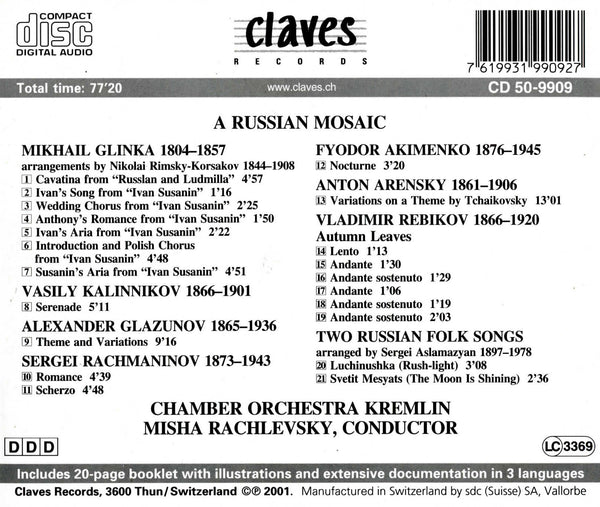 COMPACT
disc
DIGITAL AUDIO

claves
RECORDS

7 619931 990927

Total time: 77'20

www.claves.ch

CD 50-9909

A RUSSIAN MOSAIC

MIKHAIL GLINKA 1804–1857
arrangements by Nikolai Rimsky-Korsakov 1844–1908
1 Cavatina from "Russlan and Ludmilla" 4'57
2 Ivan's Song from "Ivan Susanin" 1'16
3 Wedding Chorus from "Ivan Susanin" 2'25
4 Anthony's Romance from "Ivan Susanin" 1'50
5 Ivan's Aria from "Ivan Susanin" 2'22
6 Introduction and Polish Chorus from "Ivan Susanin" 4'48
7 Susanin's Aria from "Ivan Susanin" 4'51

VASILY KALINNIKOV 1866–1901
8 Serenade 5'11

ALEXANDER GLAZUNOV 1865–1936
9 Theme and Variations 9'16

SERGEI RACHMANINOV 1873–1943
10 Romance 4'39
11 Scherzo 4'48

FYODOR AKIMENKO 1876–1945
12 Nocturne 3'20

ANTON ARENSKY 1861–1906
13 Variations on a Theme by Tchaikovsky 13'01

VLADIMIR REBIKOV 1866–1920
Autumn Leaves
14 Lento 1'13
15 Andante 1'30
16 Andante sostenuto 1'29
17 Andante 1'06
18 Andante sostenuto 1'19
19 Andante sostenuto 2'03

TWO RUSSIAN FOLK SONGS
arranged by Sergei Aslamazyan 1897–1978
20 Luchinushka (Rush-light) 3'08
21 Svetit Mesyats (The Moon Is Shining) 2'36

CHAMBER ORCHESTRA KREMLIN
MISHA RACHLEVSKY, CONDUCTOR

DDD

LC 3369

Includes 20-page booklet with illustrations and extensive documentation in 3 languages

Claves Records, 3600 Thun/Switzerland ©℗ 2001. Manufactured in Switzerland by sdc (Suisse) SA, Vallorbe